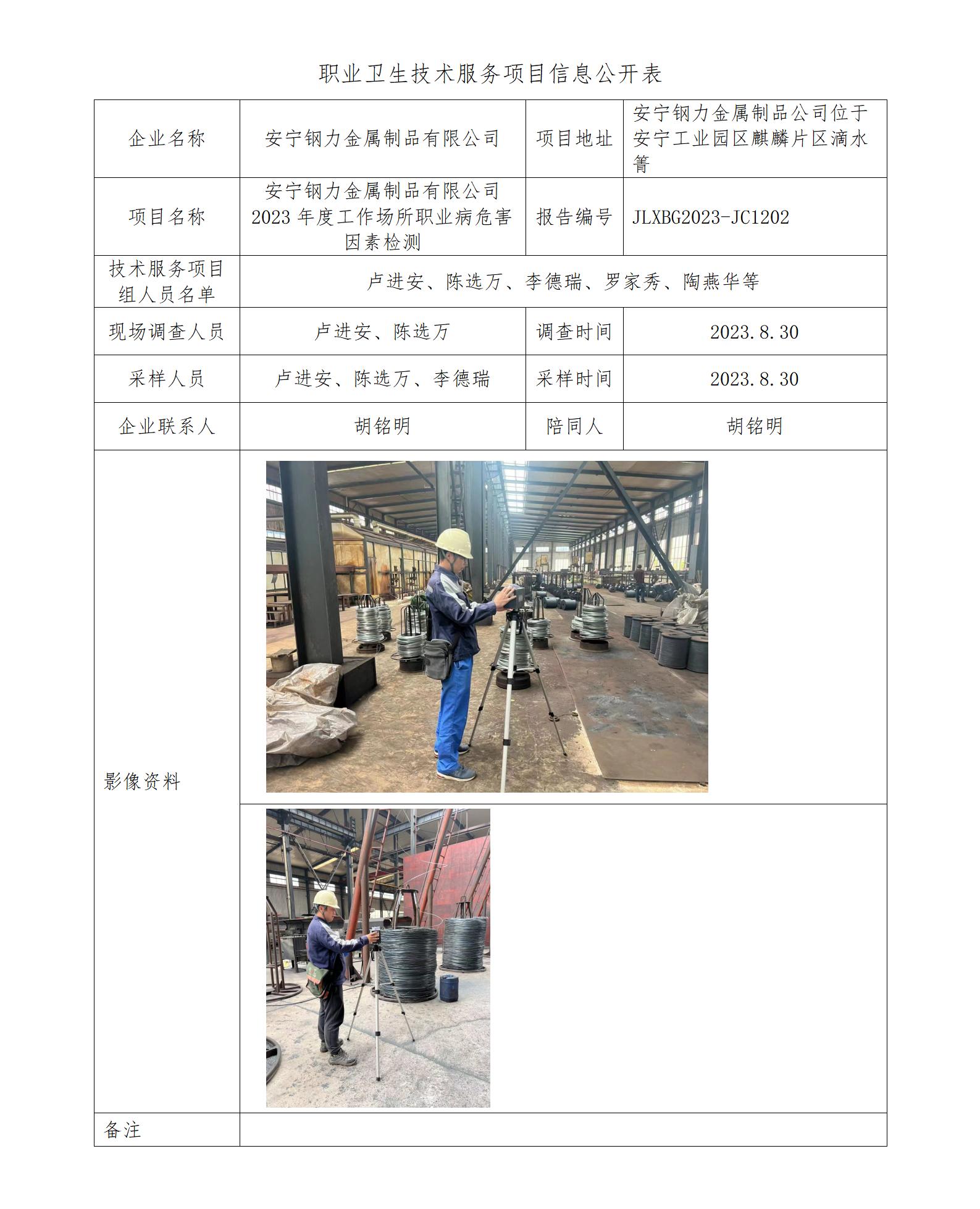 职业卫生技术服务项目信息公开表

| 企业名称 | 安宁钢力金属制品有限公司 | 项目地址 | 安宁钢力金属制品公司位于安宁工业园区麒麟片区滴水箐 |
|---|---|---|---|
| 项目名称 | 安宁钢力金属制品有限公司 2023 年度工作场所职业病危害因素检测 | 报告编号 | JLXBG2023-JC1202 |
| 技术服务项目组人员名单 | 卢进安、陈选万、李德瑞、罗家秀、陶燕华等 | | |
| 现场调查人员 | 卢进安、陈选万 | 调查时间 | 2023.8.30 |
| 采样人员 | 卢进安、陈选万、李德瑞 | 采样时间 | 2023.8.30 |
| 企业联系人 | 胡铭明 | 陪同人 | 胡铭明 |
| 影像资料 | | | |
| 备注 | | | |